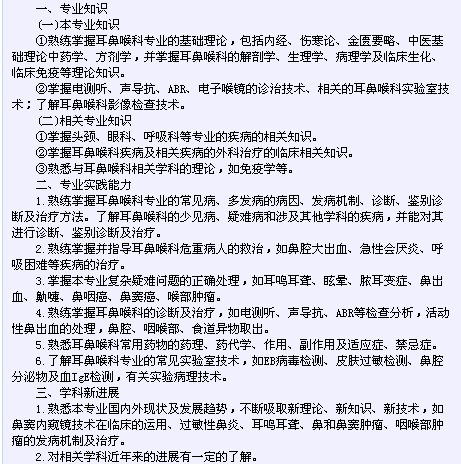 一、专业知识
(一)本专业知识
①熟练掌握耳鼻喉科专业的基础理论，包括内经、伤寒论、金匮要略、中医基础理论中药学、方剂学，并掌握耳鼻喉科的解剖学、生理学、病理学及临床生化、临床免疫等理论知识。
②掌握电测听、声导抗、ABR、电子喉镜的诊治技术、相关的耳鼻喉科实验室技术；了解耳鼻喉科影像检查技术。
(二)相关专业知识
①掌握头颈、眼科、呼吸科等专业的疾病的相关知识。
②掌握耳鼻喉科疾病及相关疾病的外科治疗的临床相关知识。
③熟悉与耳鼻喉科相关学科的理论，如免疫学等。
二、专业实践能力
1.熟练掌握耳鼻喉科专业的常见病、多发病的病因、发病机制、诊断、鉴别诊断及治疗方法。了解耳鼻喉科的少见病、疑难病和涉及其他学科的疾病，并能对其进行诊断、鉴别诊断及治疗。
2.熟练掌握并指导耳鼻喉科危重病人的救治，如鼻腔大出血、急性会厌炎、呼吸困难等疾病的治疗。
3.掌握本专业复杂疑难问题的正确处理，如耳鸣耳聋、眩晕、脓耳变症、鼻出血、鼽嚏、鼻咽癌、鼻窦癌、喉部肿瘤。
4.熟练掌握耳鼻喉科的诊断及治疗，如电测听、声导抗、ABR等检查分析，活动性鼻出血的处理，鼻腔、咽喉部、食道异物取出。
5.熟悉耳鼻喉科常用药物的药理、药代学、作用、副作用及适应症、禁忌症。
6.了解耳鼻喉科专业的常见实验室技术，如EB病毒检测、皮肤过敏检测、鼻腔分泌物及血IgE检测，有关实验病理技术。
三、学科新进展
1.熟悉本专业国内外现状及发展趋势，不断吸取新理论、新知识、新技术，如鼻窦内窥镜技术在临床的运用、过敏性鼻炎、耳鸣耳聋、鼻和鼻窦肿瘤、咽喉部肿瘤的发病机制及治疗。
2.对相关学科近年来的进展有一定的了解。